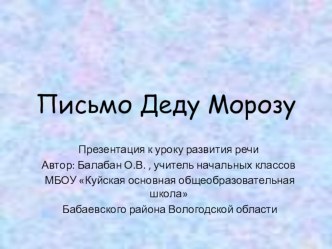 Письмо Деду Морозу

Презентация к уроку развития речи
Автор: Балабан О.В. , учитель начальных классов
МБОУ «Куйская основная общеобразовательная школа»
Бабаевского района Вологодской области